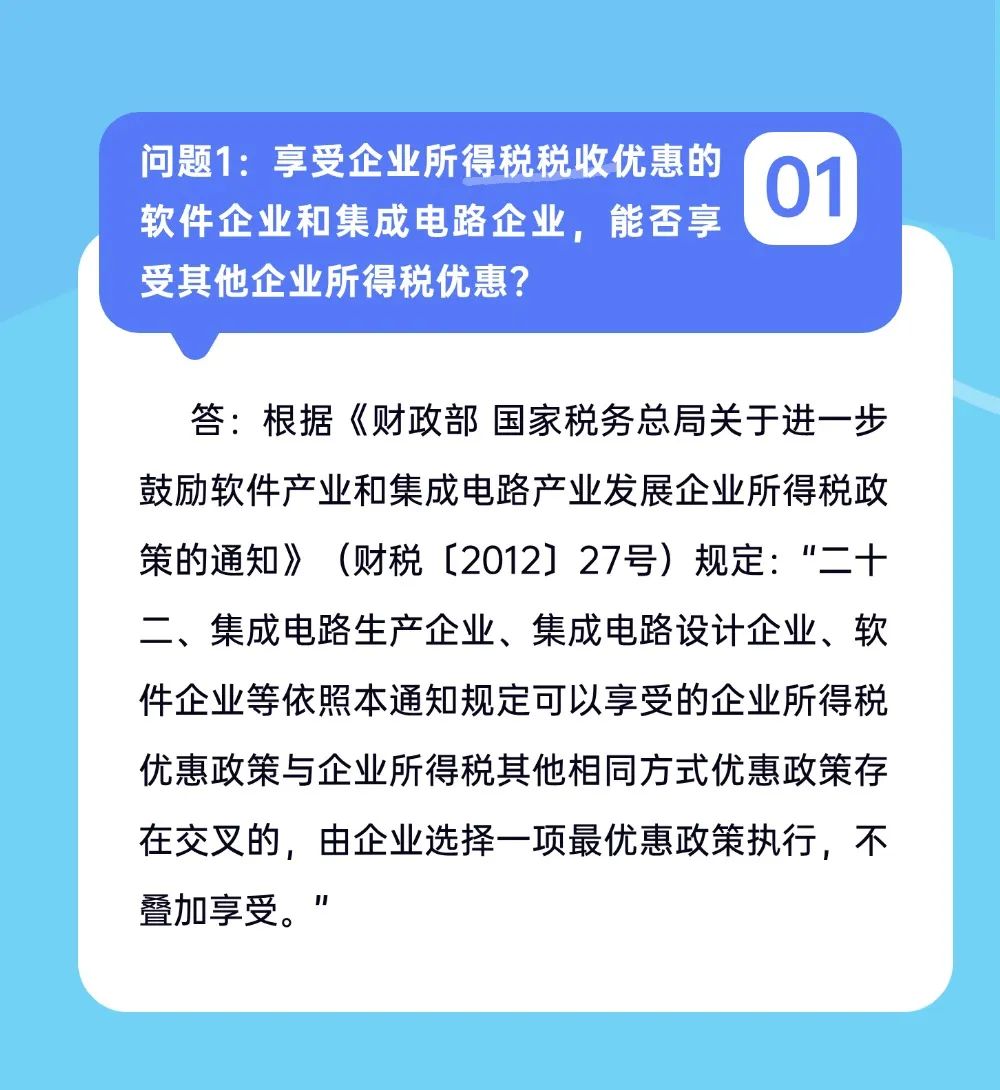 问题1：享受企业所得税税收优惠的软件企业和集成电路企业，能否享受其他企业所得税优惠？

01

答：根据《财政部 国家税务总局关于进一步鼓励软件产业和集成电路产业发展企业所得税政策的通知》（财税〔2012〕27号）规定：“二十二、集成电路生产企业、集成电路设计企业、软件企业等依照本通知规定可以享受的企业所得税优惠政策与企业所得税其他相同方式优惠政策存在交叉的，由企业选择一项最优惠政策执行，不叠加享受。”